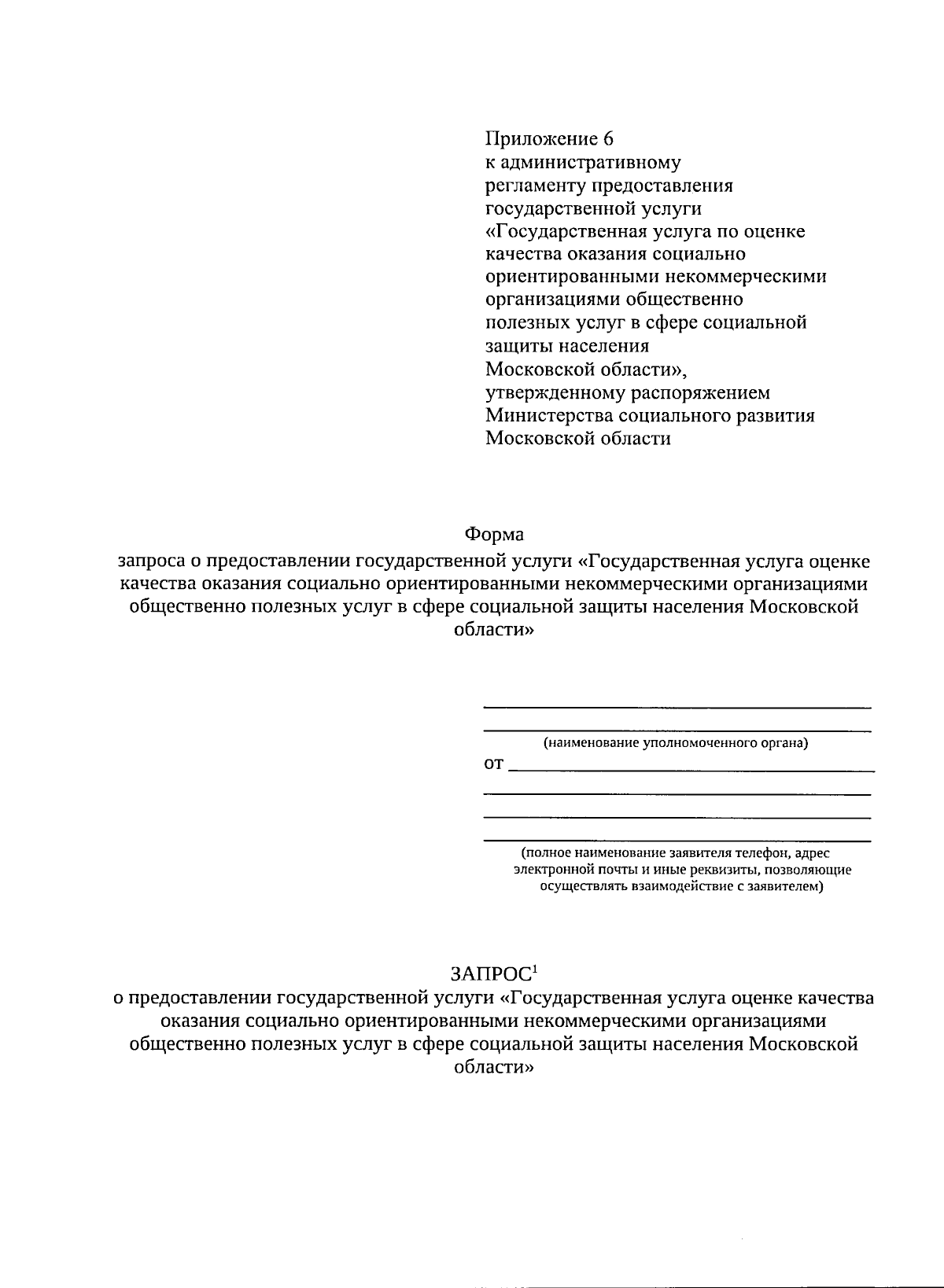 Приложение 6
к административному
регламенту предоставления
государственной услуги
«Государственная услуга по оценке
качества оказания социально
ориентированными некоммерческими
организациями общественно
полезных услуг в сфере социальной
защиты населения
Московской области»,
утвержденному распоряжением
Министерства социального развития
Московской области

Форма
запроса о предоставлении государственной услуги «Государственная услуга оценке качества оказания социально ориентированными некоммерческими организациями общественно полезных услуг в сфере социальной защиты населения Московской области»

____
____
(наименование уполномоченного органа)
от ____
____
____
____
(полное наименование заявителя телефон, адрес электронной почты и иные реквизиты, позволяющие осуществлять взаимодействие с заявителем)

ЗАПРОС$^{1}$
о предоставлении государственной услуги «Государственная услуга оценке качества оказания социально ориентированными некоммерческими организациями общественно полезных услуг в сфере социальной защиты населения Московской области»